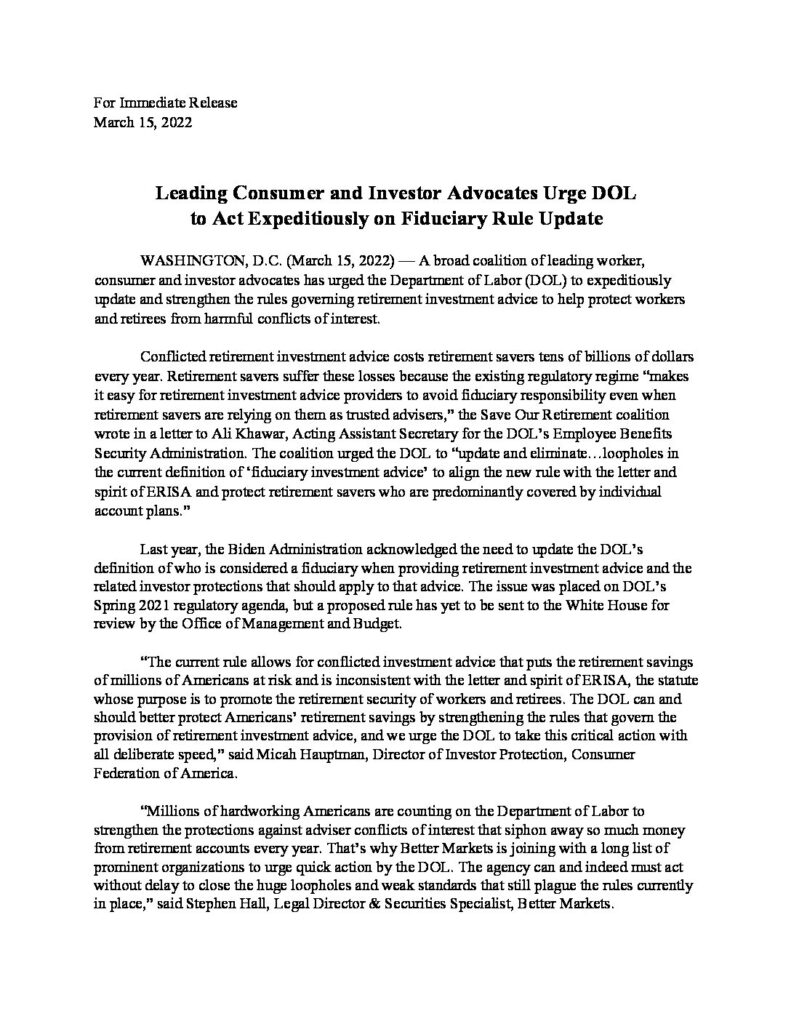 For Immediate Release
March 15, 2022

Leading Consumer and Investor Advocates Urge DOL
to Act Expeditiously on Fiduciary Rule Update

WASHINGTON, D.C. (March 15, 2022) — A broad coalition of leading worker, consumer and investor advocates has urged the Department of Labor (DOL) to expeditiously update and strengthen the rules governing retirement investment advice to help protect workers and retirees from harmful conflicts of interest.

Conflicted retirement investment advice costs retirement savers tens of billions of dollars every year. Retirement savers suffer these losses because the existing regulatory regime "makes it easy for retirement investment advice providers to avoid fiduciary responsibility even when retirement savers are relying on them as trusted advisers," the Save Our Retirement coalition wrote in a letter to Ali Khawar, Acting Assistant Secretary for the DOL's Employee Benefits Security Administration. The coalition urged the DOL to "update and eliminate…loopholes in the current definition of 'fiduciary investment advice' to align the new rule with the letter and spirit of ERISA and protect retirement savers who are predominantly covered by individual account plans."

Last year, the Biden Administration acknowledged the need to update the DOL's definition of who is considered a fiduciary when providing retirement investment advice and the related investor protections that should apply to that advice. The issue was placed on DOL's Spring 2021 regulatory agenda, but a proposed rule has yet to be sent to the White House for review by the Office of Management and Budget.

"The current rule allows for conflicted investment advice that puts the retirement savings of millions of Americans at risk and is inconsistent with the letter and spirit of ERISA, the statute whose purpose is to promote the retirement security of workers and retirees. The DOL can and should better protect Americans' retirement savings by strengthening the rules that govern the provision of retirement investment advice, and we urge the DOL to take this critical action with all deliberate speed," said Micah Hauptman, Director of Investor Protection, Consumer Federation of America.

"Millions of hardworking Americans are counting on the Department of Labor to strengthen the protections against adviser conflicts of interest that siphon away so much money from retirement accounts every year. That's why Better Markets is joining with a long list of prominent organizations to urge quick action by the DOL. The agency can and indeed must act without delay to close the huge loopholes and weak standards that still plague the rules currently in place," said Stephen Hall, Legal Director & Securities Specialist, Better Markets.